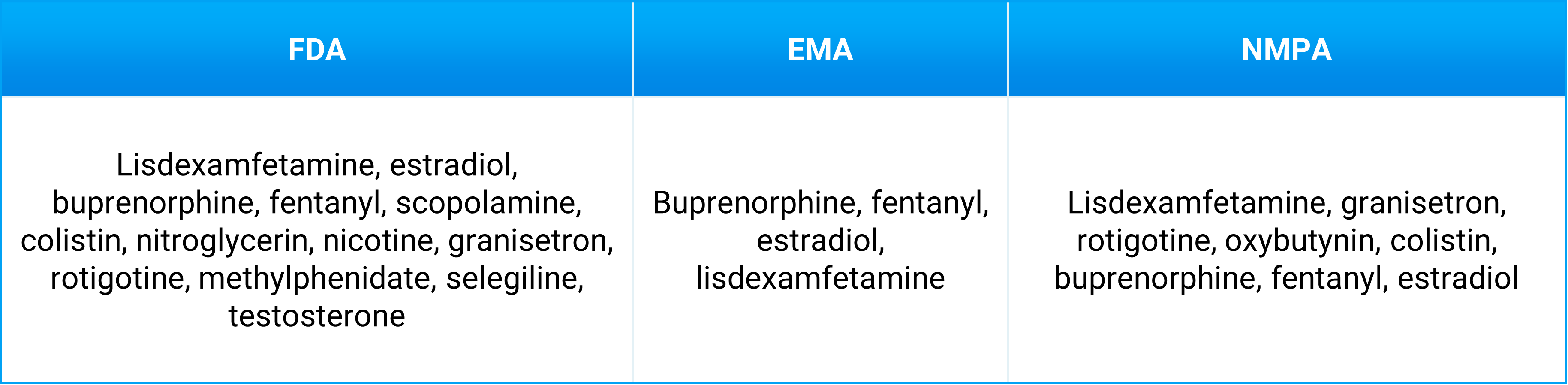 | FDA | EMA | NMPA |
|---|---|---|
| Lisdexamfetamine, estradiol, buprenorphine, fentanyl, scopolamine, colistin, nitroglycerin, nicotine, granisetron, rotigotine, methylphenidate, selegiline, testosterone | Buprenorphine, fentanyl, estradiol, lisdexamfetamine | Lisdexamfetamine, granisetron, rotigotine, oxybutynin, colistin, buprenorphine, fentanyl, estradiol |